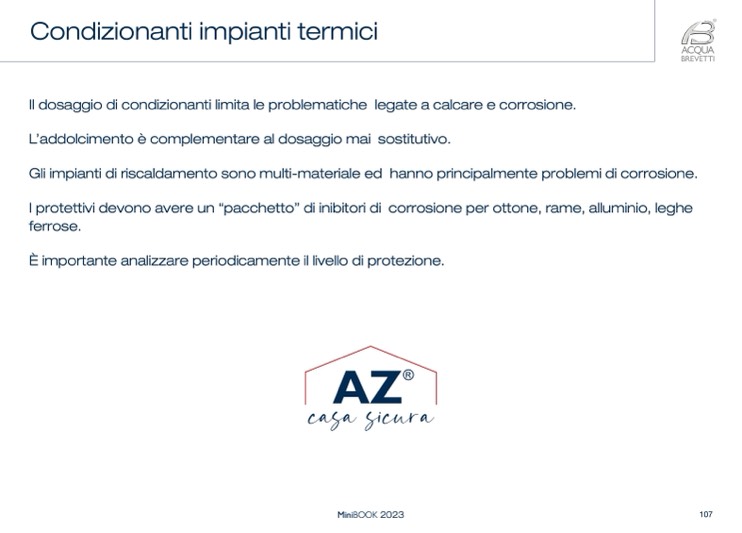 Condizionanti impianti termici

ACQUA BREVETTI

Il dosaggio di condizionanti limita le problematiche legate a calcare e corrosione.

L'addolcimento è complementare al dosaggio mai sostitutivo.

Gli impianti di riscaldamento sono multi-materiale ed hanno principalmente problemi di corrosione.

I protettivi devono avere un "pacchetto" di inibitori di corrosione per ottone, rame, alluminio, leghe ferrose.

È importante analizzare periodicamente il livello di protezione.

AZ®
casa sicura

MiniBOOK 2023

107